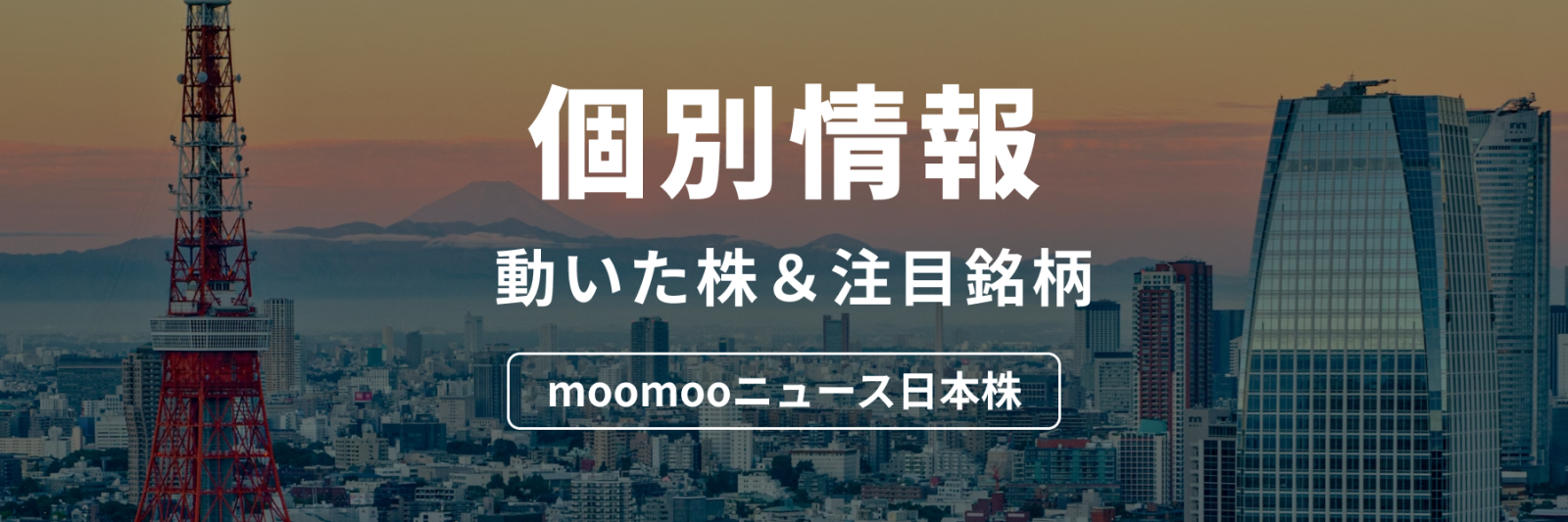 個別情報

動いた株＆注目銘柄

moomooニュース日本株